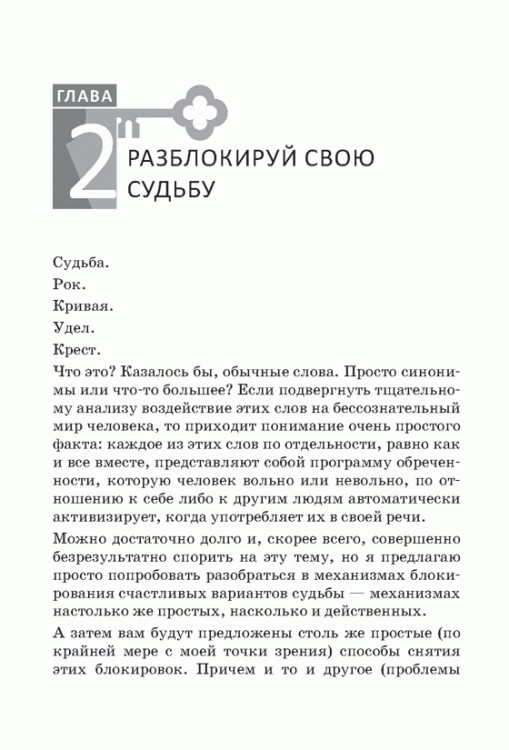 ГЛАВА
2
РАЗБЛОКИРУЙ СВОЮ СУДЬБУ

Судьба.
Рок.
Кривая.
Удел.
Крест.

Что это? Казалось бы, обычные слова. Просто синонимы или что-то большее? Если подвергнуть тщательному анализу воздействие этих слов на бессознательный мир человека, то приходит понимание очень простого факта: каждое из этих слов по отдельности, равно как и все вместе, представляют собой программу обреченности, которую человек вольно или невольно, по отношению к себе либо к другим людям автоматически активизирует, когда употребляет их в своей речи.

Можно достаточно долго и, скорее всего, совершенно безрезультатно спорить на эту тему, но я предлагаю просто попробовать разобраться в механизмах блокирования счастливых вариантов судьбы — механизмах настолько же простых, насколько и действенных.

А затем вам будут предложены столь же простые (по крайней мере с моей точки зрения) способы снятия этих блокировок. Причем и то и другое (проблемы